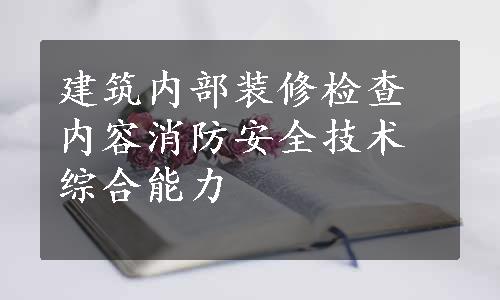 建筑内部装修检查内容消防安全技术综合能力